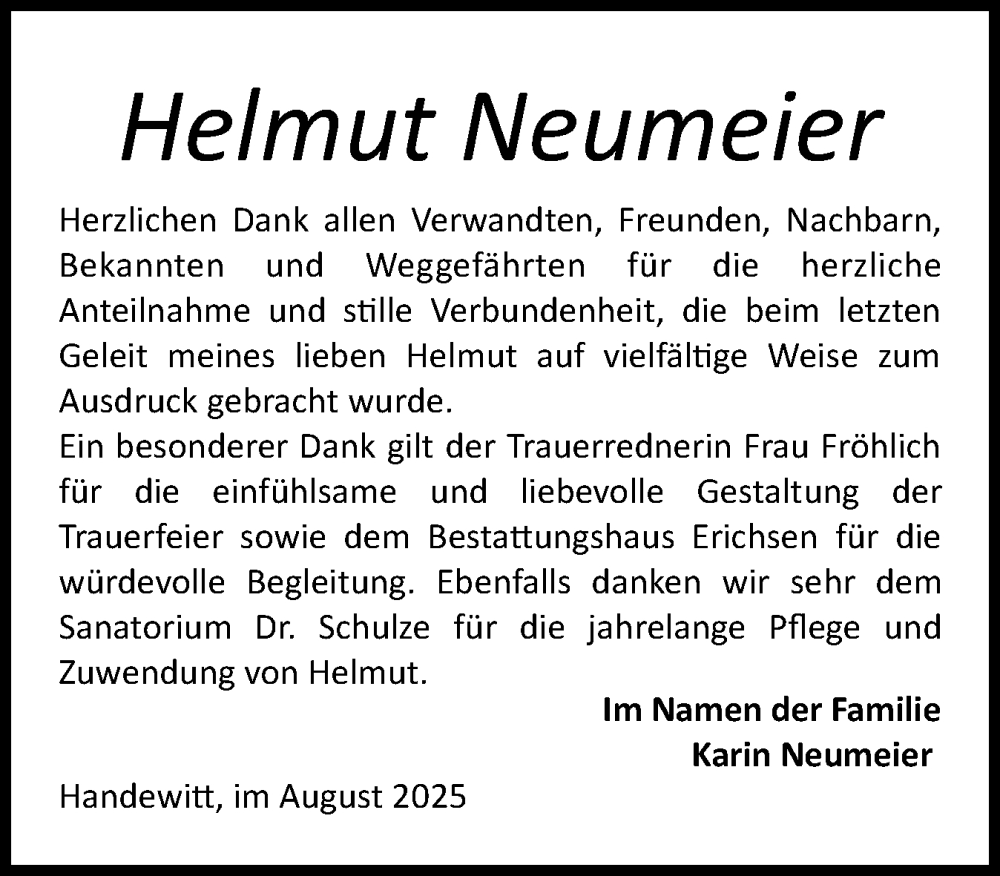 Helmut Neumeier

Herzlichen Dank allen Verwandten, Freunden, Nachbarn, Bekannten und Weggefährten für die herzliche Anteilnahme und stille Verbundenheit, die beim letzten Geleit meines lieben Helmut auf vielfältige Weise zum Ausdruck gebracht wurde.
Ein besonderer Dank gilt der Trauerrednerin Frau Fröhlich für die einfühlsame und liebevolle Gestaltung der Trauerfeier sowie dem Bestattungshaus Erichsen für die würdevolle Begleitung. Ebenfalls danken wir sehr dem Sanatorium Dr. Schulze für die jahrelange Pflege und Zuwendung von Helmut.

Im Namen der Familie
Karin Neumeier

Handewitt, im August 2025